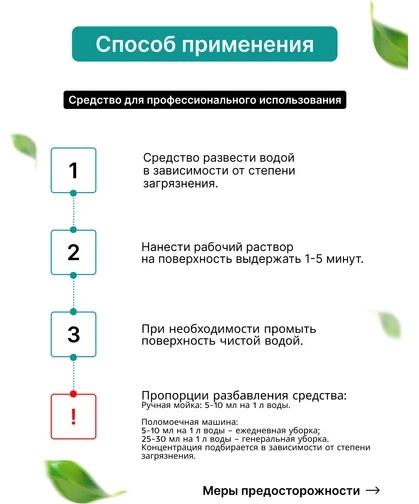 Способ применения

Средство для профессионального использования

1

Средство развести водой в зависимости от степени загрязнения.

2

Нанести рабочий раствор на поверхность выдержать 1-5 минут.

3

При необходимости промыть поверхность чистой водой.

!

Пропорции разбавления средства:
Ручная мойка: 5-10 мл на 1 л воды.

Поломоечная машина:
5-10 мл на 1 л воды – ежедневная уборка;
25-30 мл на 1 л воды – генеральная уборка.
Концентрация подбирается в зависимости от степени загрязнения.

Меры предосторожности →